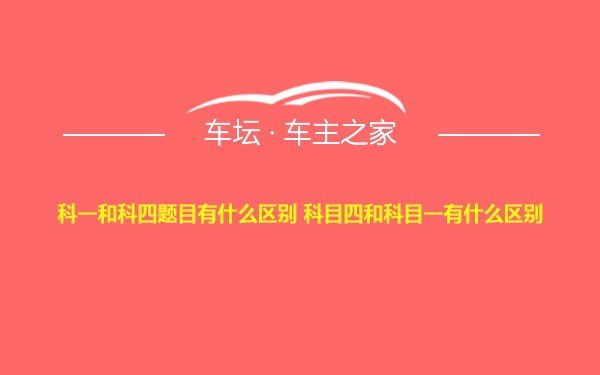 车坛 · 车主之家

科一和科四题目有什么区别 科目四和科目一有什么区别